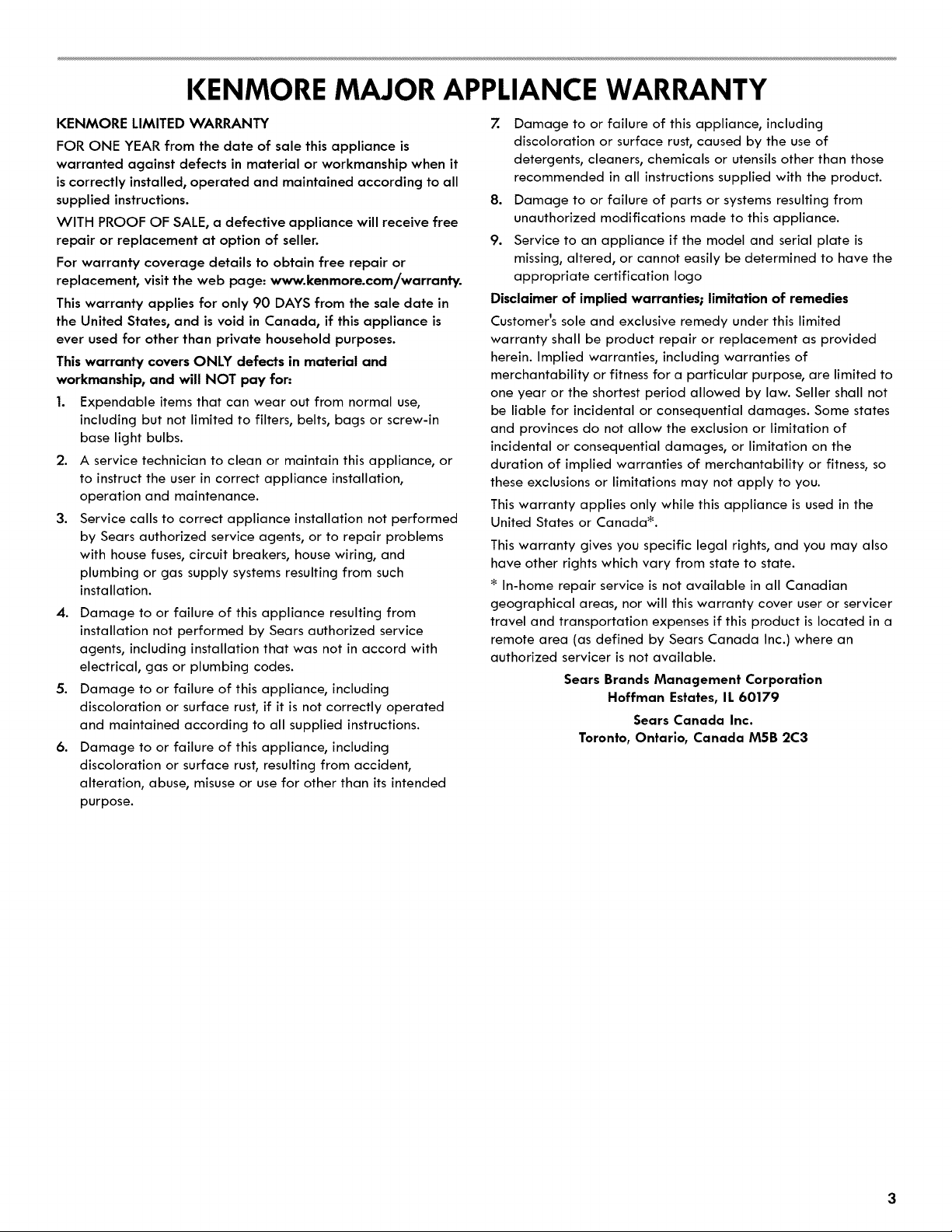 KENMORE MAJOR APPLIANCE WARRANTY

KENMORE LIMITED WARRANTY

FOR ONE YEAR from the date of sale this appliance is warranted against defects in material or workmanship when it is correctly installed, operated and maintained according to all supplied instructions.

WITH PROOF OF SALE, a defective appliance will receive free repair or replacement at option of seller.

For warranty coverage details to obtain free repair or replacement, visit the web page: www.kenmore.com/warranty.

This warranty applies for only 90 DAYS from the sale date in the United States, and is void in Canada, if this appliance is ever used for other than private household purposes.

This warranty covers ONLY defects in material and workmanship, and will NOT pay for:

1. Expendable items that can wear out from normal use, including but not limited to filters, belts, bags or screw-in base light bulbs.

2. A service technician to clean or maintain this appliance, or to instruct the user in correct appliance installation, operation and maintenance.

3. Service calls to correct appliance installation not performed by Sears authorized service agents, or to repair problems with house fuses, circuit breakers, house wiring, and plumbing or gas supply systems resulting from such installation.

4. Damage to or failure of this appliance resulting from installation not performed by Sears authorized service agents, including installation that was not in accord with electrical, gas or plumbing codes.

5. Damage to or failure of this appliance, including discoloration or surface rust, if it is not correctly operated and maintained according to all supplied instructions.

6. Damage to or failure of this appliance, including discoloration or surface rust, resulting from accident, alteration, abuse, misuse or use for other than its intended purpose.

7. Damage to or failure of this appliance, including discoloration or surface rust, caused by the use of detergents, cleaners, chemicals or utensils other than those recommended in all instructions supplied with the product.

8. Damage to or failure of parts or systems resulting from unauthorized modifications made to this appliance.

9. Service to an appliance if the model and serial plate is missing, altered, or cannot easily be determined to have the appropriate certification logo

Disclaimer of implied warranties; limitation of remedies

Customer's sole and exclusive remedy under this limited warranty shall be product repair or replacement as provided herein. Implied warranties, including warranties of merchantability or fitness for a particular purpose, are limited to one year or the shortest period allowed by law. Seller shall not be liable for incidental or consequential damages. Some states and provinces do not allow the exclusion or limitation of incidental or consequential damages, or limitation on the duration of implied warranties of merchantability or fitness, so these exclusions or limitations may not apply to you.

This warranty applies only while this appliance is used in the United States or Canada*.

This warranty gives you specific legal rights, and you may also have other rights which vary from state to state.

* In-home repair service is not available in all Canadian geographical areas, nor will this warranty cover user or servicer travel and transportation expenses if this product is located in a remote area (as defined by Sears Canada Inc.) where an authorized servicer is not available.

Sears Brands Management Corporation
Hoffman Estates, IL 60179

Sears Canada Inc.
Toronto, Ontario, Canada M5B 2C3

3